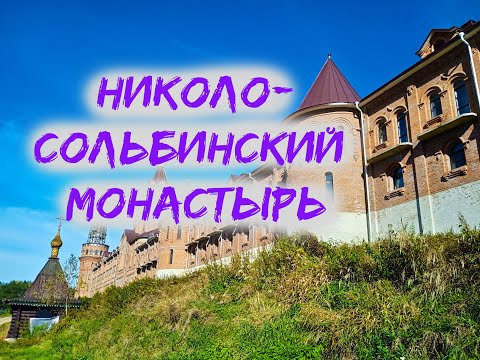 НИКОЛО-СОЛЬБИНСКИЙ МОНАСТЫРЬ